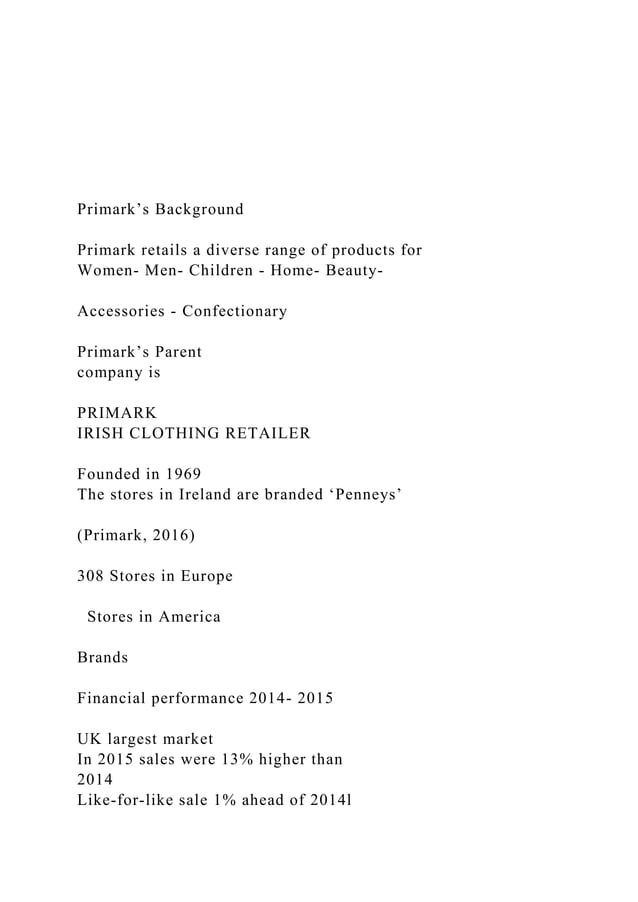 Primark’s Background

Primark retails a diverse range of products for Women- Men- Children - Home- Beauty-

Accessories - Confectionary

Primark’s Parent company is

PRIMARK
IRISH CLOTHING RETAILER

Founded in 1969
The stores in Ireland are branded ‘Penneys’

(Primark, 2016)

308 Stores in Europe

Stores in America

Brands

Financial performance 2014- 2015

UK largest market
In 2015 sales were 13% higher than 2014
Like-for-like sale 1% ahead of 2014l